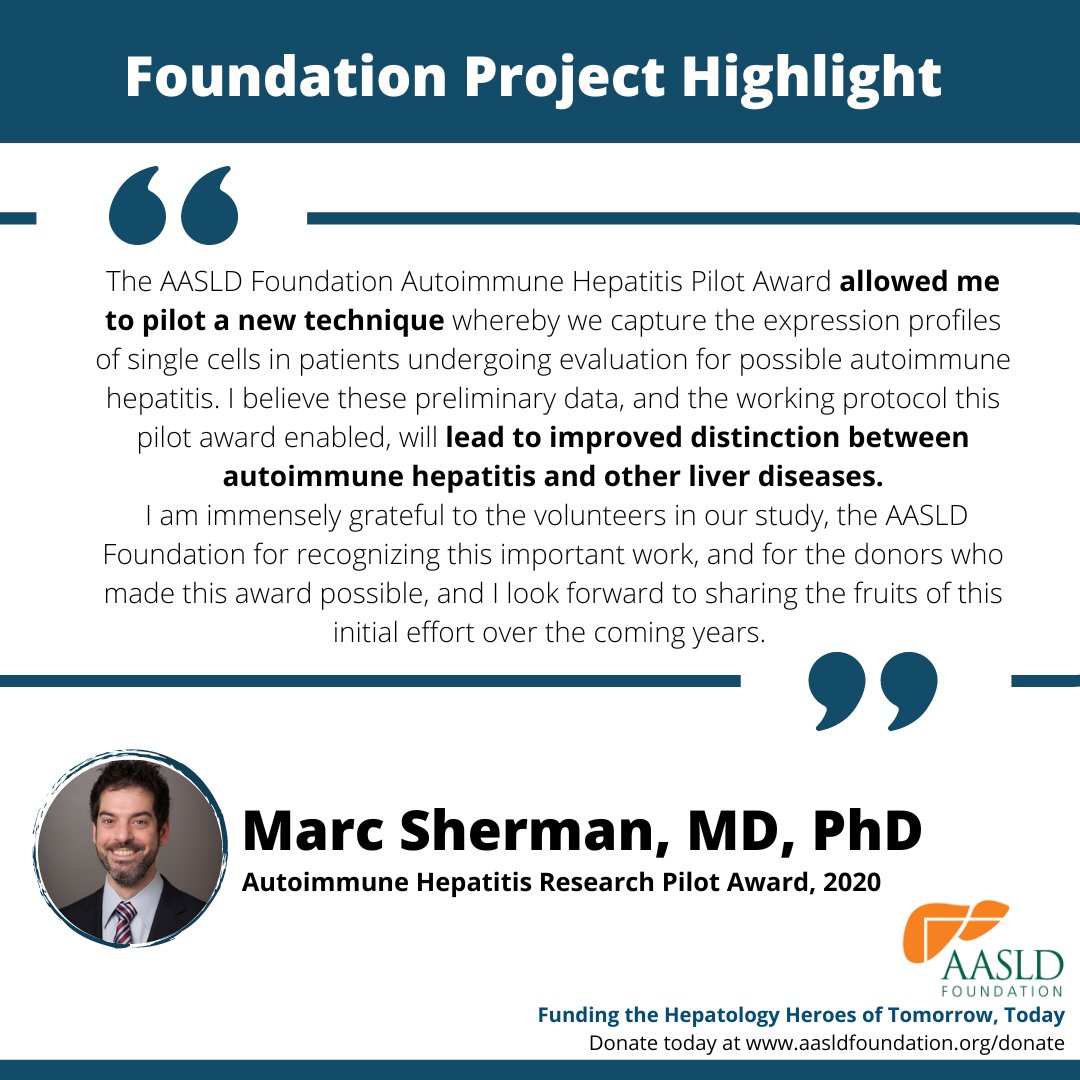 Foundation Project Highlight

The AASLD Foundation Autoimmune Hepatitis Pilot Award allowed me to pilot a new technique whereby we capture the expression profiles of single cells in patients undergoing evaluation for possible autoimmune hepatitis. I believe these preliminary data, and the working protocol this pilot award enabled, will lead to improved distinction between autoimmune hepatitis and other liver diseases.
I am immensely grateful to the volunteers in our study, the AASLD Foundation for recognizing this important work, and for the donors who made this award possible, and I look forward to sharing the fruits of this initial effort over the coming years.

Marc Sherman, MD, PhD
Autoimmune Hepatitis Research Pilot Award, 2020

AASLD
FOUNDATION

Funding the Hepatology Heroes of Tomorrow, Today
Donate today at www.aasldfoundation.org/donate